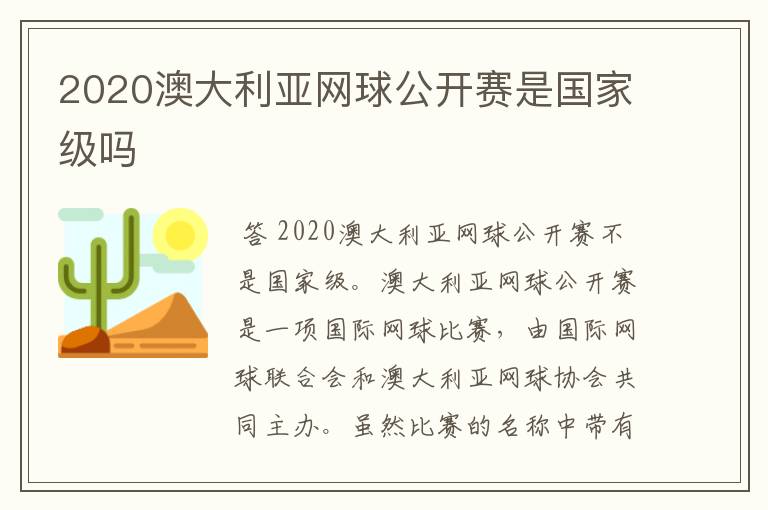 2020澳大利亚网球公开赛是国家级吗

答 2020澳大利亚网球公开赛不是国家级。澳大利亚网球公开赛是一项国际网球比赛，由国际网球联合会和澳大利亚网球协会共同主办。虽然比赛的名称中带有